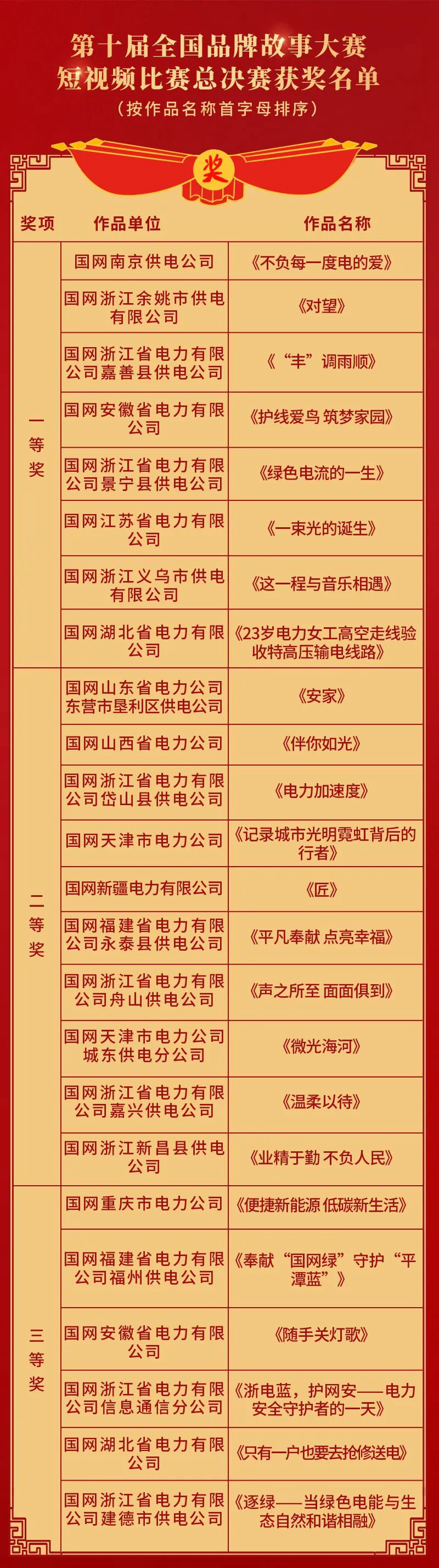 第十届全国品牌故事大赛
短视频比赛总决赛获奖名单
（按作品名称首字母排序）

奖

| 奖项 | 作品单位 | 作品名称 |
|---|---|---|
| 一等奖 | 国网南京供电公司 | 《不负每一度电的爱》 |
| | 国网浙江余姚市供电有限公司 | 《对望》 |
| | 国网浙江省电力有限公司嘉善县供电公司 | 《“丰”调雨顺》 |
| | 国网安徽省电力有限公司 | 《护线爱鸟 筑梦家园》 |
| | 国网浙江省电力有限公司景宁县供电公司 | 《绿色电流的一生》 |
| | 国网江苏省电力有限公司 | 《一束光的诞生》 |
| | 国网浙江义乌市供电有限公司 | 《这一程与音乐相遇》 |
| | 国网湖北省电力有限公司 | 《23岁电力女工高空走线验收特高压输电线路》 |
| 二等奖 | 国网山东省电力公司东营市垦利区供电公司 | 《安家》 |
| | 国网山西省电力公司 | 《伴你如光》 |
| | 国网浙江省电力有限公司岱山县供电公司 | 《电力加速度》 |
| | 国网天津市电力公司 | 《记录城市光明霓虹背后的行者》 |
| | 国网新疆电力有限公司 | 《匠》 |
| | 国网福建省电力有限公司永泰县供电公司 | 《平凡奉献 点亮幸福》 |
| | 国网浙江省电力有限公司舟山供电公司 | 《声之所至 面面俱到》 |
| | 国网天津市电力公司城东供电分公司 | 《微光海河》 |
| | 国网浙江省电力有限公司嘉兴供电公司 | 《温柔以待》 |
| | 国网浙江新昌县供电公司 | 《业精于勤 不负人民》 |
| 三等奖 | 国网重庆市电力公司 | 《便捷新能源 低碳新生活》 |
| | 国网福建省电力有限公司福州供电公司 | 《奉献“国网绿”守护“平潭蓝”》 |
| | 国网安徽省电力有限公司 | 《随手关灯歌》 |
| | 国网浙江省电力有限公司信息通信分公司 | 《浙电蓝，护网安——电力安全守护者的一天》 |
| | 国网湖北省电力有限公司 | 《只有一户也要去抢修送电》 |
| | 国网浙江省电力有限公司建德市供电公司 | 《逐绿——当绿色电能与生态自然和谐相融》 |